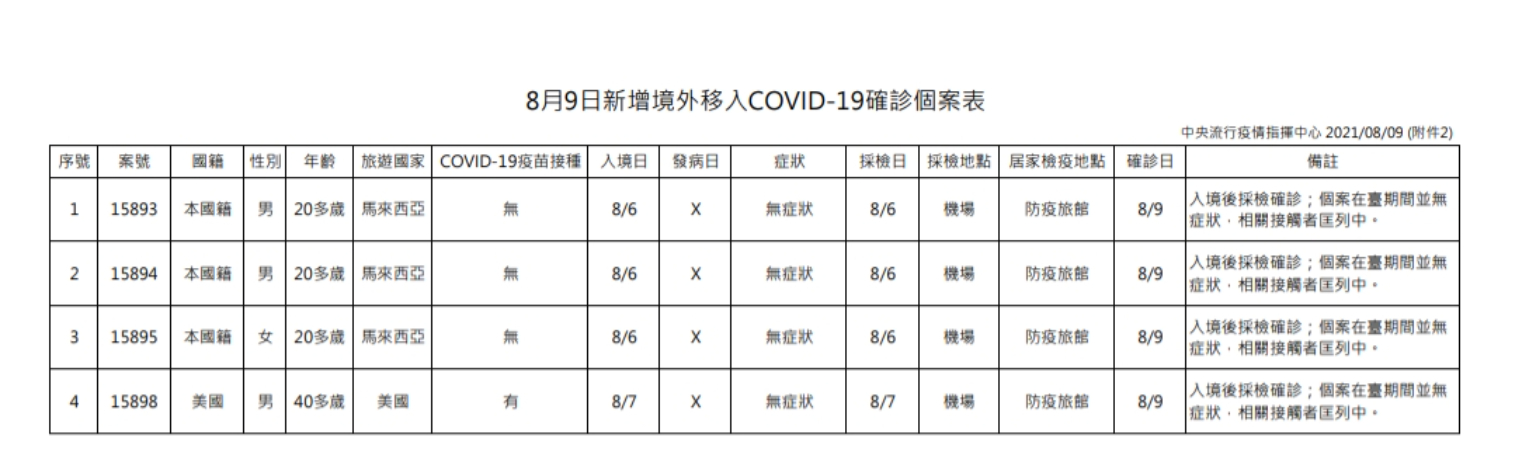 8月9日新增境外移入COVID-19確診個案表

中央流行疫情指揮中心 2021/08/09 (附件2)

| 序號 | 案號 | 國籍 | 性別 | 年齡 | 旅遊國家 | COVID-19疫苗接種 | 入境日 | 發病日 | 症狀 | 採檢日 | 採檢地點 | 居家檢疫地點 | 確診日 | 備註 |
|---|---|---|---|---|---|---|---|---|---|---|---|---|---|---|
| 1 | 15893 | 本國籍 | 男 | 20多歲 | 馬來西亞 | 無 | 8/6 | X | 無症狀 | 8/6 | 機場 | 防疫旅館 | 8/9 | 入境後採檢確診；個案在臺期間並無症狀，相關接觸者匡列中。 |
| 2 | 15894 | 本國籍 | 男 | 20多歲 | 馬來西亞 | 無 | 8/6 | X | 無症狀 | 8/6 | 機場 | 防疫旅館 | 8/9 | 入境後採檢確診；個案在臺期間並無症狀，相關接觸者匡列中。 |
| 3 | 15895 | 本國籍 | 女 | 20多歲 | 馬來西亞 | 無 | 8/6 | X | 無症狀 | 8/6 | 機場 | 防疫旅館 | 8/9 | 入境後採檢確診；個案在臺期間並無症狀，相關接觸者匡列中。 |
| 4 | 15898 | 美國 | 男 | 40多歲 | 美國 | 有 | 8/7 | X | 無症狀 | 8/7 | 機場 | 防疫旅館 | 8/9 | 入境後採檢確診；個案在臺期間並無症狀，相關接觸者匡列中。 |